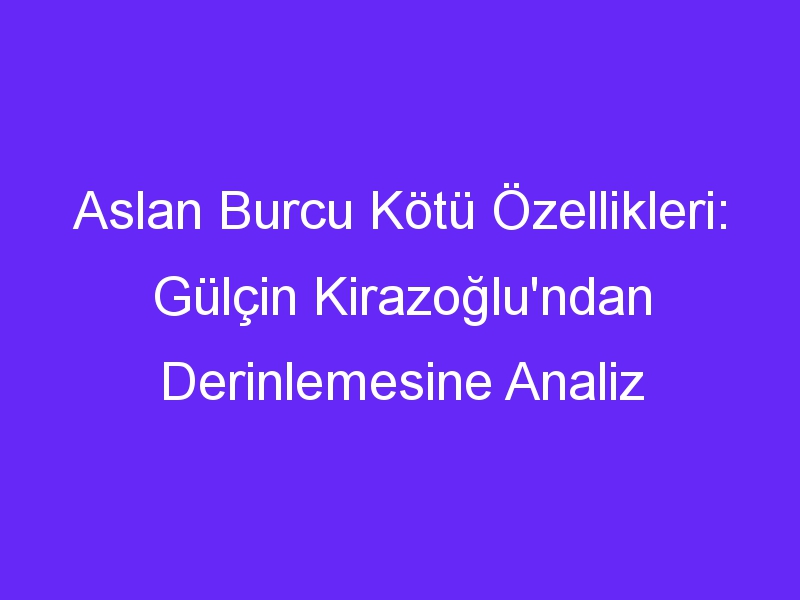 Aslan Burcu Kötü Özellikleri: Gülçin Kirazoğlu'ndan Derinlemesine Analiz